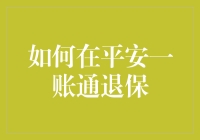 如何在平安一账通退保